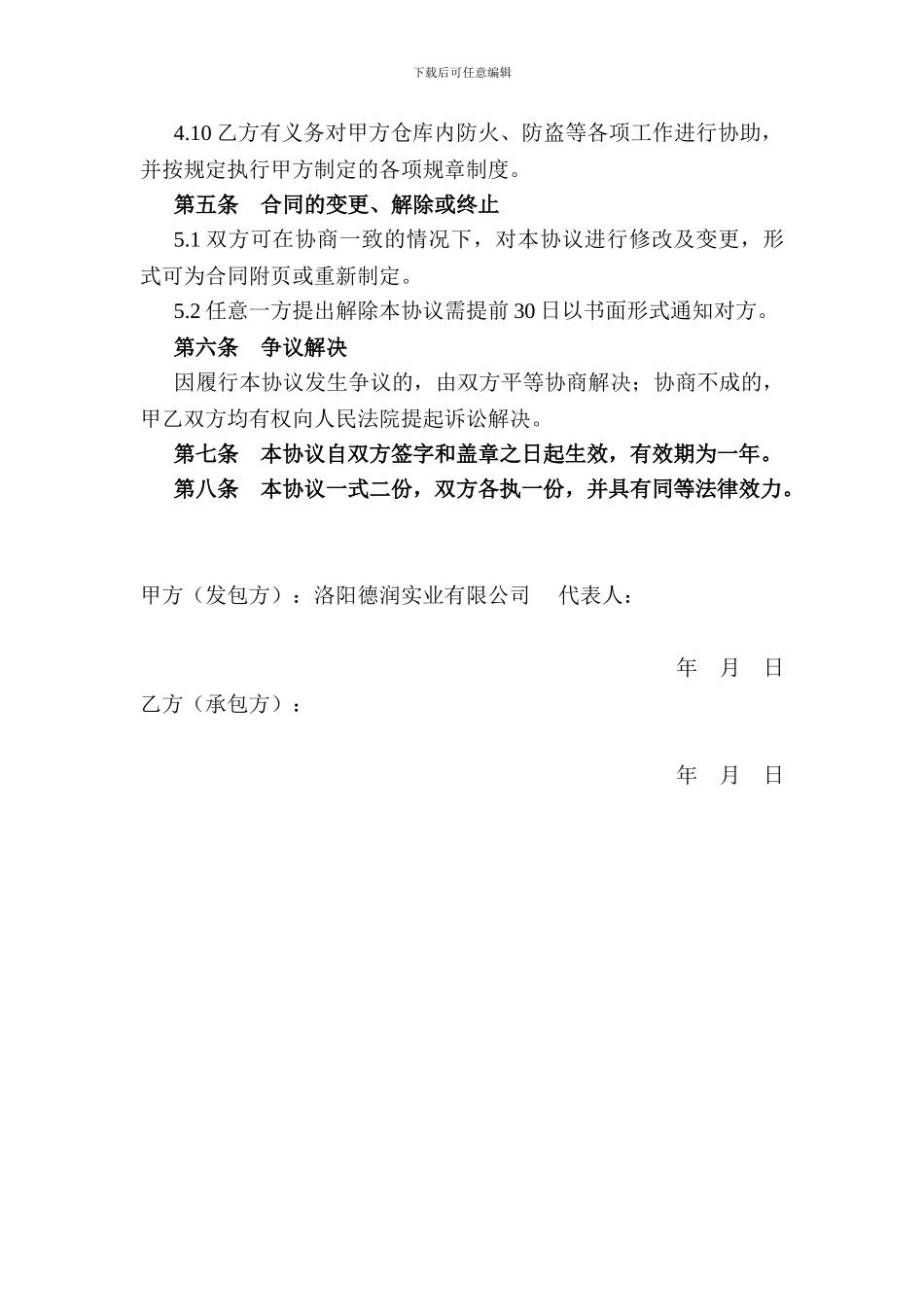 下载后可任意编辑

4.10 乙方有义务对甲方仓库内防火、防盗等各项工作进行协助，并按规定执行甲方制定的各项规章制度。

第五条　合同的变更、解除或终止

5.1 双方可在协商一致的情况下，对本协议进行修改及变更，形式可为合同附页或重新制定。

5.2 任意一方提出解除本协议需提前 30 日以书面形式通知对方。

第六条　争议解决

因履行本协议发生争议的，由双方平等协商解决；协商不成的，甲乙双方均有权向人民法院提起诉讼解决。

第七条　本协议自双方签字和盖章之日起生效，有效期为一年。

第八条　本协议一式二份，双方各执一份，并具有同等法律效力。

甲方（发包方）：洛阳德润实业有限公司　代表人：

年　月　日

乙方（承包方）：

年　月　日